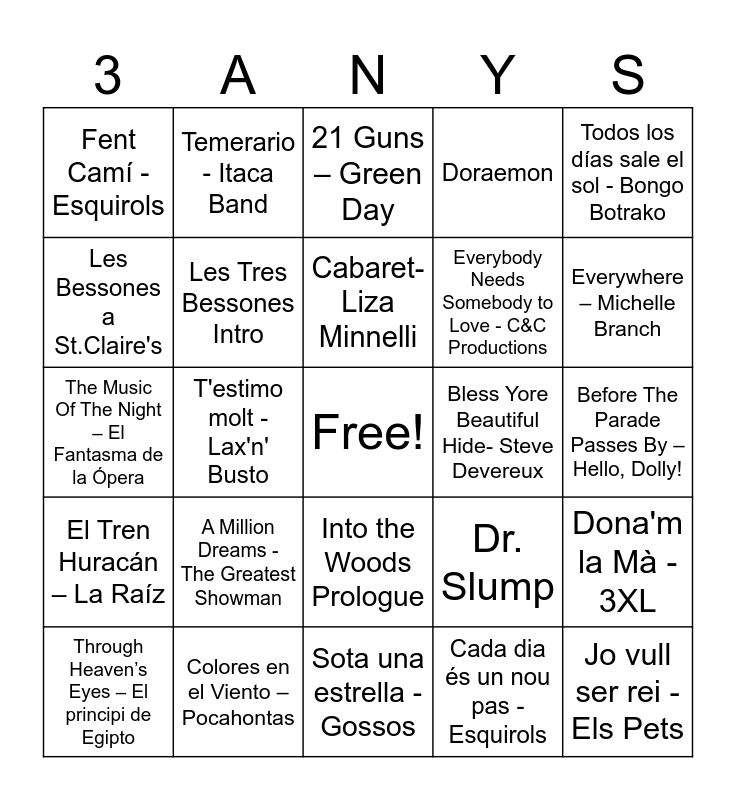 | 3 | A | N | Y | S |
|---|---|---|---|---|
| Fent Camí - Esquirols | Temerario - Itaca Band | 21 Guns – Green Day | Doraemon | Todos los días sale el sol - Bongo Botrako |
| Les Bessones a St.Claire's | Les Tres Bessones Intro | Cabaret- Liza Minnelli | Everybody Needs Somebody to Love - C&C Productions | Everywhere – Michelle Branch |
| The Music Of The Night – El Fantasma de la Ópera | T'estimo molt - Lax'n' Busto | Free! | Bless Yore Beautiful Hide- Steve Devereux | Before The Parade Passes By – Hello, Dolly! |
| El Tren Huracán – La Raíz | A Million Dreams - The Greatest Showman | Into the Woods Prologue | Dr. Slump | Dona'm la Mà - 3XL |
| Through Heaven's Eyes – El principi de Egipto | Colores en el Viento – Pocahontas | Sota una estrella - Gossos | Cada dia és un nou pas - Esquirols | Jo vull ser rei - Els Pets |